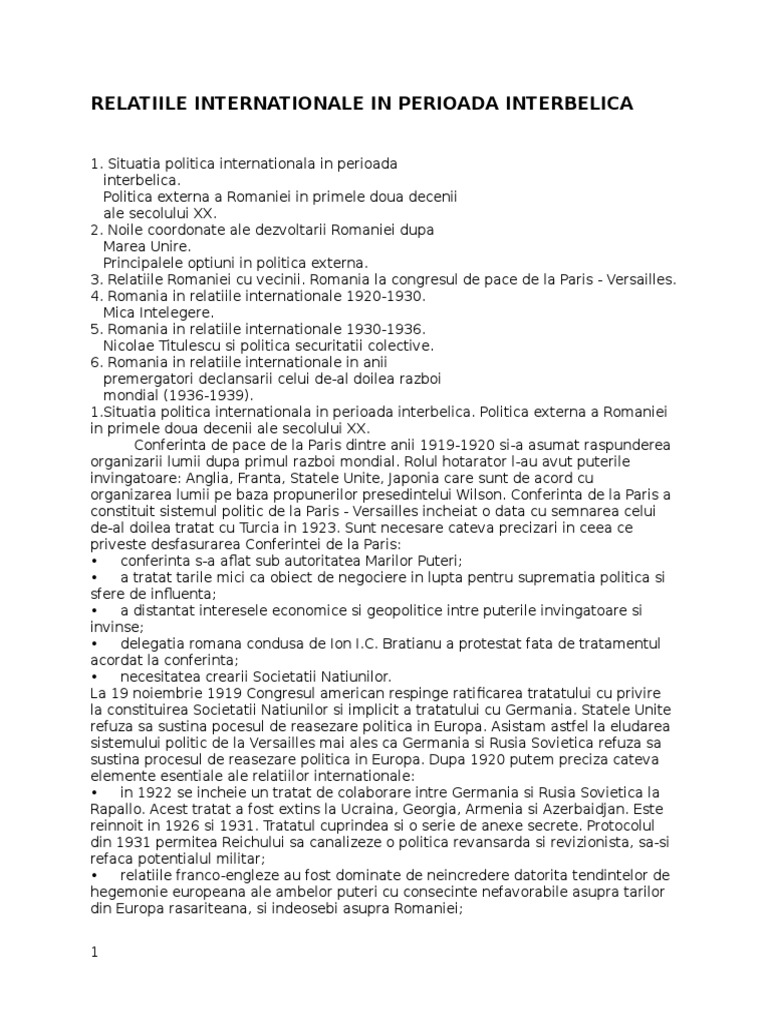 RELATIILE INTERNATIONALE IN PERIOADA INTERBELICA

1. Situatia politica internationala in perioada interbelica.
Politica externa a Romaniei in primele doua decenii ale secolului XX.
2. Noile coordonate ale dezvoltarii Romaniei dupa Marea Unire.
Principalele optiuni in politica externa.
3. Relatiile Romaniei cu vecinii. Romania la congresul de pace de la Paris - Versailles.
4. Romania in relatiile internationale 1920-1930.
Mica Intelegere.
5. Romania in relatiile internationale 1930-1936.
Nicolae Titulescu si politica securitatii colective.
6. Romania in relatiile internationale in anii premergatori declansarii celui de-al doilea razboi mondial (1936-1939).
1.Situatia politica internationala in perioada interbelica. Politica externa a Romaniei in primele doua decenii ale secolului XX.

Conferinta de pace de la Paris dintre anii 1919-1920 si-a asumat raspunderea organizarii lumii dupa primul razboi mondial. Rolul hotarator l-au avut puterile invingatoare: Anglia, Franta, Statele Unite, Japonia care sunt de acord cu organizarea lumii pe baza propunerilor presedintelui Wilson. Conferinta de la Paris a constituit sistemul politic de la Paris - Versailles incheiat o data cu semnarea celui de-al doilea tratat cu Turcia in 1923. Sunt necesare cateva precizari in ceea ce priveste desfasurarea Conferintei de la Paris:
• conferinta s-a aflat sub autoritatea Marilor Puteri;
• a tratat tarile mici ca obiect de negociere in lupta pentru suprematia politica si sfere de influenta;
• a distantat interesele economice si geopolitice intre puterile invingatoare si invinse;
• delegatia romana condusa de Ion I.C. Bratianu a protestat fata de tratamentul acordat la conferinta;
• necesitatea crearii Societatii Natiunilor.
La 19 noiembrie 1919 Congresul american respinge ratificarea tratatului cu privire la constituirea Societatii Natiunilor si implicit a tratatului cu Germania. Statele Unite refuza sa sustina pocesul de reasezare politica in Europa. Asistam astfel la eludarea sistemului politic de la Versailles mai ales ca Germania si Rusia Sovietica refuza sa sustina procesul de reasezare politica in Europa. Dupa 1920 putem preciza cateva elemente esentiale ale relatiilor internationale:
• in 1922 se incheie un tratat de colaborare intre Germania si Rusia Sovietica la Rapallo. Acest tratat a fost extins la Ucraina, Georgia, Armenia si Azerbaidjan. Este reinnoit in 1926 si 1931. Tratatul cuprindea si o serie de anexe secrete. Protocolul din 1931 permitea Reichului sa canalizeze o politica revansarda si revizionista, sa-si refaca potentialul militar;
• relatiile franco-engleze au fost dominate de neincredere datorita tendintelor de hegemonie europeana ale ambelor puteri cu consecinte nefavorabile asupra tarilor din Europa rasariteana, si indeosebi asupra Romaniei;

1